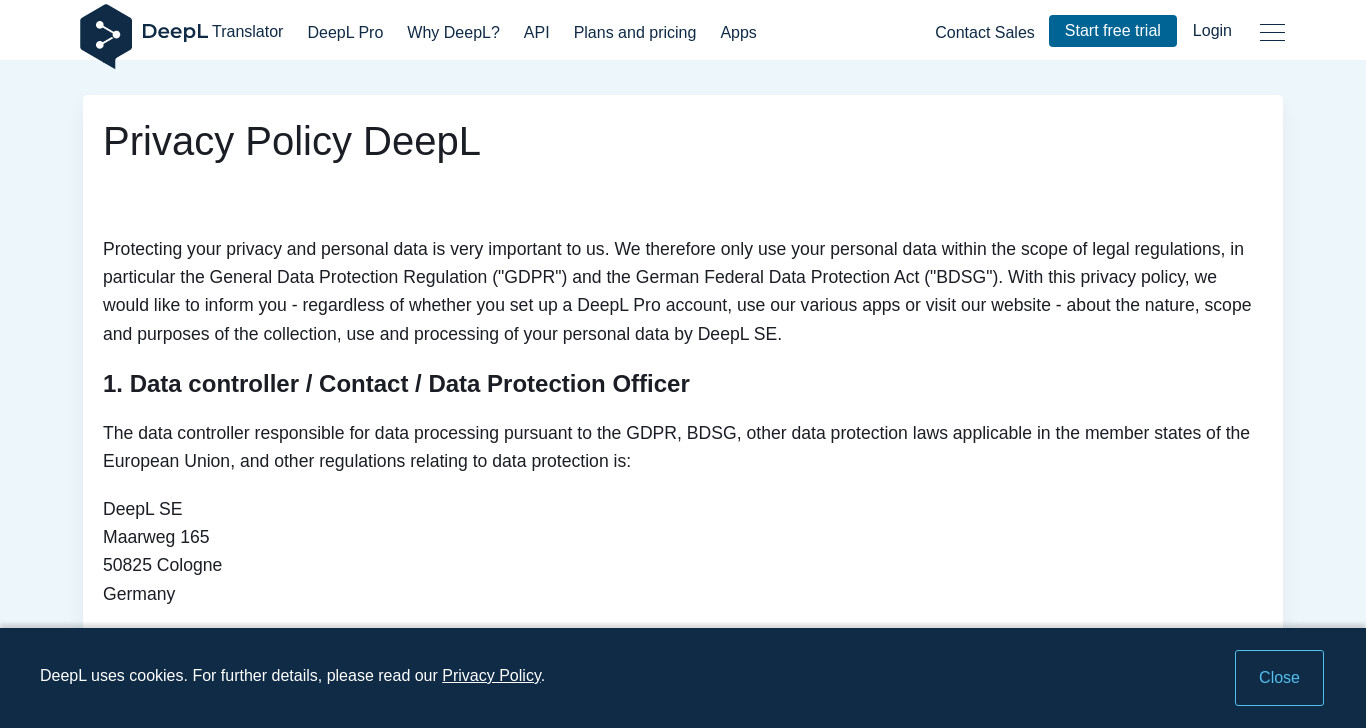 DeepL Translator DeepL Pro Why DeepL? API Plans and pricing Apps Contact Sales Start free trial Login

Privacy Policy DeepL

Protecting your privacy and personal data is very important to us. We therefore only use your personal data within the scope of legal regulations, in particular the General Data Protection Regulation ("GDPR") and the German Federal Data Protection Act ("BDSG"). With this privacy policy, we would like to inform you - regardless of whether you set up a DeepL Pro account, use our various apps or visit our website - about the nature, scope and purposes of the collection, use and processing of your personal data by DeepL SE.

1. Data controller / Contact / Data Protection Officer

The data controller responsible for data processing pursuant to the GDPR, BDSG, other data protection laws applicable in the member states of the European Union, and other regulations relating to data protection is:

DeepL SE
Maarweg 165
50825 Cologne
Germany

DeepL uses cookies. For further details, please read our Privacy Policy.

Close